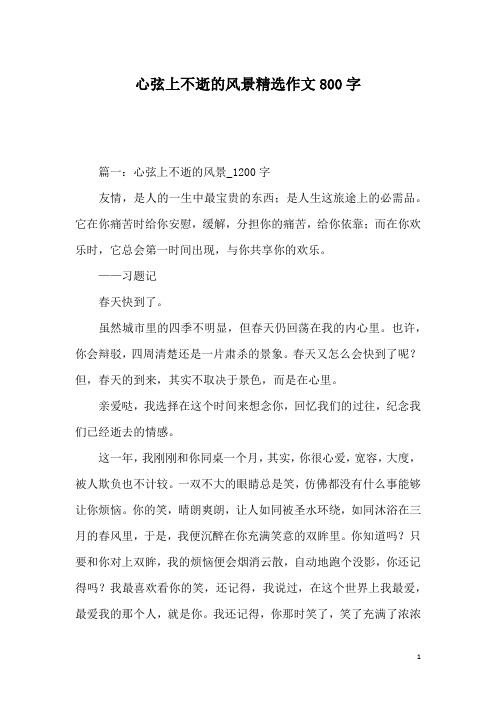 心弦上不逝的风景精选作文800字

篇一：心弦上不逝的风景_1200字

友情，是人的一生中最宝贵的东西；是人生这旅途上的必需品。它在你痛苦时给你安慰，缓解，分担你的痛苦，给你依靠；而在你欢乐时，它总会第一时间出现，与你共享你的欢乐。

——习题记

春天快到了。

虽然城市里的四季不明显，但春天仍回荡在我的内心里。也许，你会辩驳，四周清楚还是一片肃杀的景象。春天又怎么会快到了呢？但，春天的到来，其实不取决于景色，而是在心里。

亲爱哒，我选择在这个时间来想念你，回忆我们的过往，纪念我们已经逝去的情感。

这一年，我刚刚和你同桌一个月，其实，你很心爱，宽容，大度，被人欺负也不计较。一双不大的眼睛总是笑，仿佛都没有什么事能够让你烦恼。你的笑，晴朗爽朗，让人如同被圣水环绕，如同沐浴在三月的春风里，于是，我便沉醉在你充满笑意的双眸里。你知道吗？只要和你对上双眸，我的烦恼便会烟消云散，自动地跑个没影，你还记得吗？我最喜欢看你的笑，还记得，我说过，在这个世界上我最爱，最爱我的那个人，就是你。我还记得，你那时笑了，笑了充满了浓浓

1